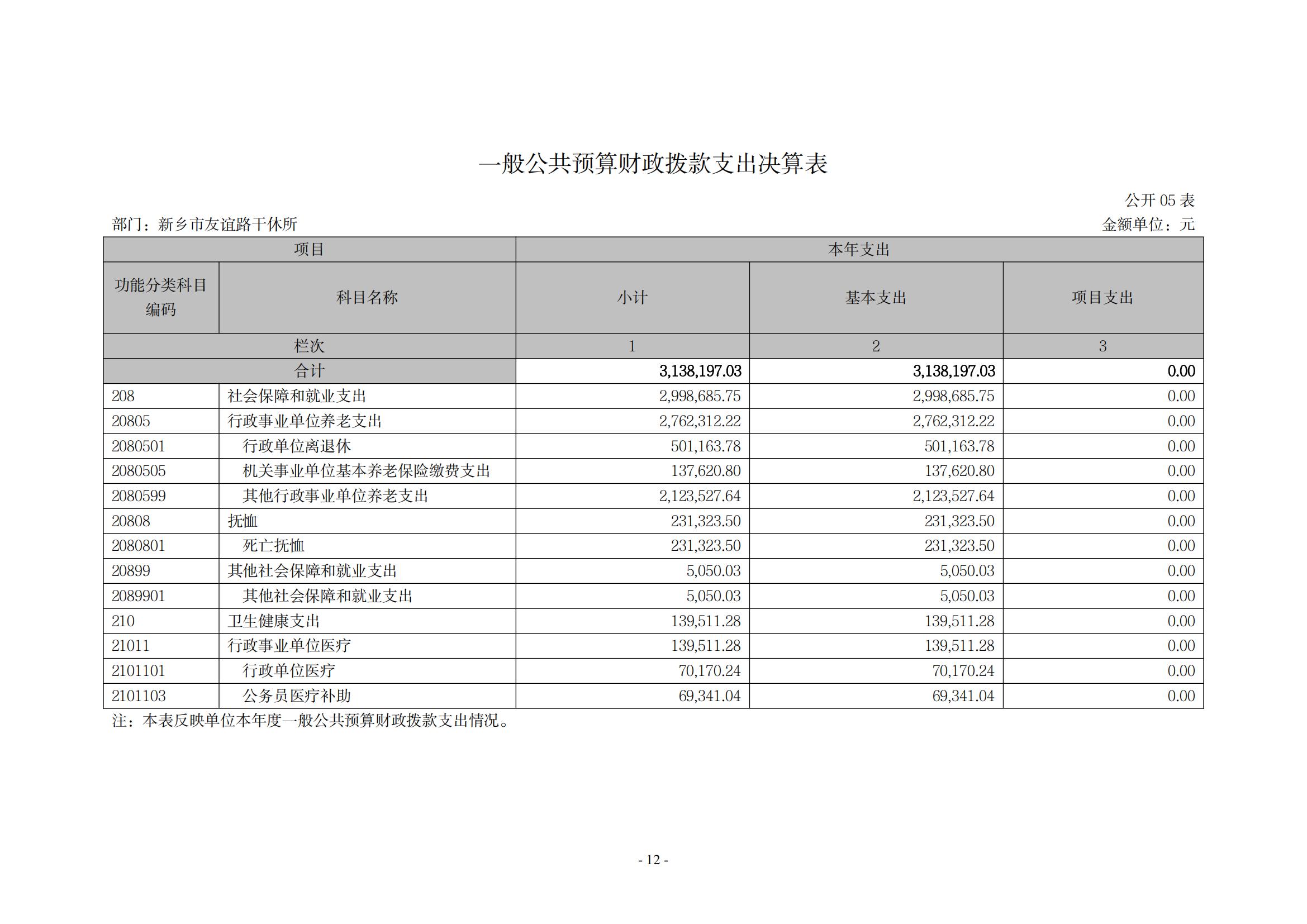 一般公共预算财政拨款支出决算表

公开 05 表

部门：新乡市友谊路干休所

金额单位：元

| 项目 | | 本年支出 | | |
|---|---|---|---|---|
| 功能分类科目编码 | 科目名称 | 小计 | 基本支出 | 项目支出 |
| 栏次 | | 1 | 2 | 3 |
| 合计 | | 3,138,197.03 | 3,138,197.03 | 0.00 |
| 208 | 社会保障和就业支出 | 2,998,685.75 | 2,998,685.75 | 0.00 |
| 20805 | 行政事业单位养老支出 | 2,762,312.22 | 2,762,312.22 | 0.00 |
| 2080501 | 行政单位离退休 | 501,163.78 | 501,163.78 | 0.00 |
| 2080505 | 机关事业单位基本养老保险缴费支出 | 137,620.80 | 137,620.80 | 0.00 |
| 2080599 | 其他行政事业单位养老支出 | 2,123,527.64 | 2,123,527.64 | 0.00 |
| 20808 | 抚恤 | 231,323.50 | 231,323.50 | 0.00 |
| 2080801 | 死亡抚恤 | 231,323.50 | 231,323.50 | 0.00 |
| 20899 | 其他社会保障和就业支出 | 5,050.03 | 5,050.03 | 0.00 |
| 2089901 | 其他社会保障和就业支出 | 5,050.03 | 5,050.03 | 0.00 |
| 210 | 卫生健康支出 | 139,511.28 | 139,511.28 | 0.00 |
| 21011 | 行政事业单位医疗 | 139,511.28 | 139,511.28 | 0.00 |
| 2101101 | 行政单位医疗 | 70,170.24 | 70,170.24 | 0.00 |
| 2101103 | 公务员医疗补助 | 69,341.04 | 69,341.04 | 0.00 |

注：本表反映单位本年度一般公共预算财政拨款支出情况。

- 12 -